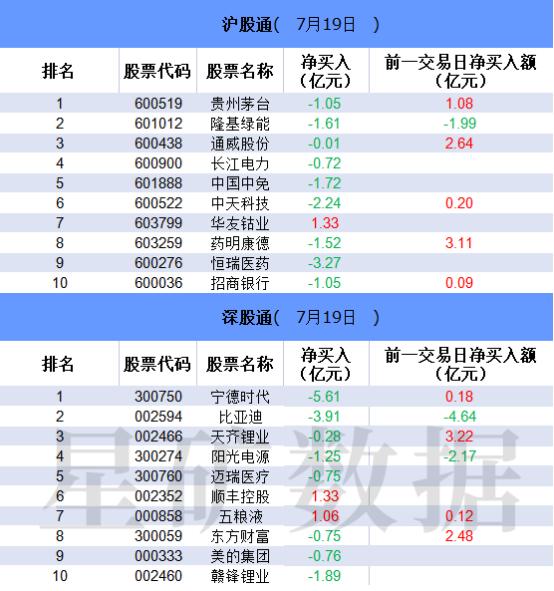 沪股通（ 7月19日 ）

| 排名 | 股票代码 | 股票名称 | 净买入（亿元） | 前一交易日净买入额（亿元） |
|---|---|---|---|---|
| 1 | 600519 | 贵州茅台 | -1.05 | 1.08 |
| 2 | 601012 | 隆基绿能 | -1.61 | -1.99 |
| 3 | 600438 | 通威股份 | -0.01 | 2.64 |
| 4 | 600900 | 长江电力 | -0.72 | |
| 5 | 601888 | 中国中免 | -1.72 | |
| 6 | 600522 | 中天科技 | -2.24 | 0.20 |
| 7 | 603799 | 华友钴业 | 1.33 | |
| 8 | 603259 | 药明康德 | -1.52 | 3.11 |
| 9 | 600276 | 恒瑞医药 | -3.27 | |
| 10 | 600036 | 招商银行 | -1.05 | 0.09 |

深股通（ 7月19日 ）

| 排名 | 股票代码 | 股票名称 | 净买入（亿元） | 前一交易日净买入额（亿元） |
|---|---|---|---|---|
| 1 | 300750 | 宁德时代 | -5.61 | 0.18 |
| 2 | 002594 | 比亚迪 | -3.91 | -4.64 |
| 3 | 002466 | 天齐锂业 | -0.28 | 3.22 |
| 4 | 300274 | 阳光电源 | -1.25 | -2.17 |
| 5 | 300760 | 迈瑞医疗 | -0.75 | |
| 6 | 002352 | 顺丰控股 | 1.33 | |
| 7 | 000858 | 五粮液 | 1.06 | 0.12 |
| 8 | 300059 | 东方财富 | -0.75 | 2.48 |
| 9 | 000333 | 美的集团 | -0.76 | |
| 10 | 002460 | 赣锋锂业 | -1.89 | |

星矿数据